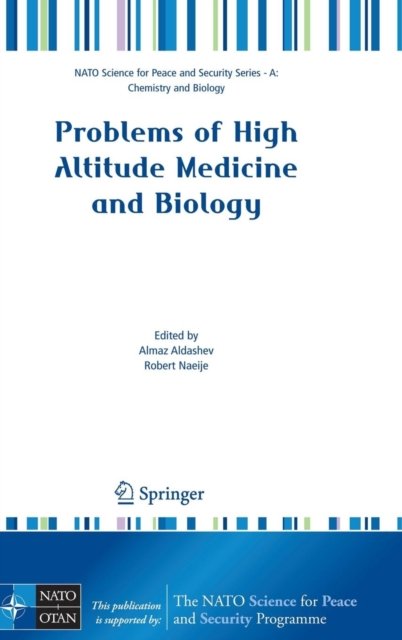 NATO Science for Peace and Security Series - A:
Chemistry and Biology

Problems of High Altitude Medicine and Biology

Edited by
Almaz Aldashev
Robert Naeije

Springer

NATO
OTAN

This publication is supported by:

The NATO Science for Peace and Security Programme